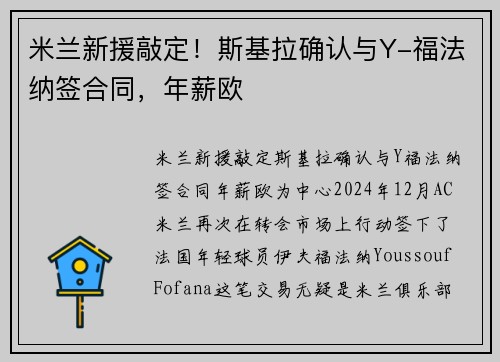 米兰新援敲定！斯基拉确认与Y-福法纳签合同，年薪欧

米兰新援敲定斯基拉确认与Y福法纳签合同年薪欧为中心2024年12月AC米兰再次在转会市场上行动签下了法国年轻球员伊夫福法纳Youssouf Fofana这笔交易无疑是米兰俱乐部